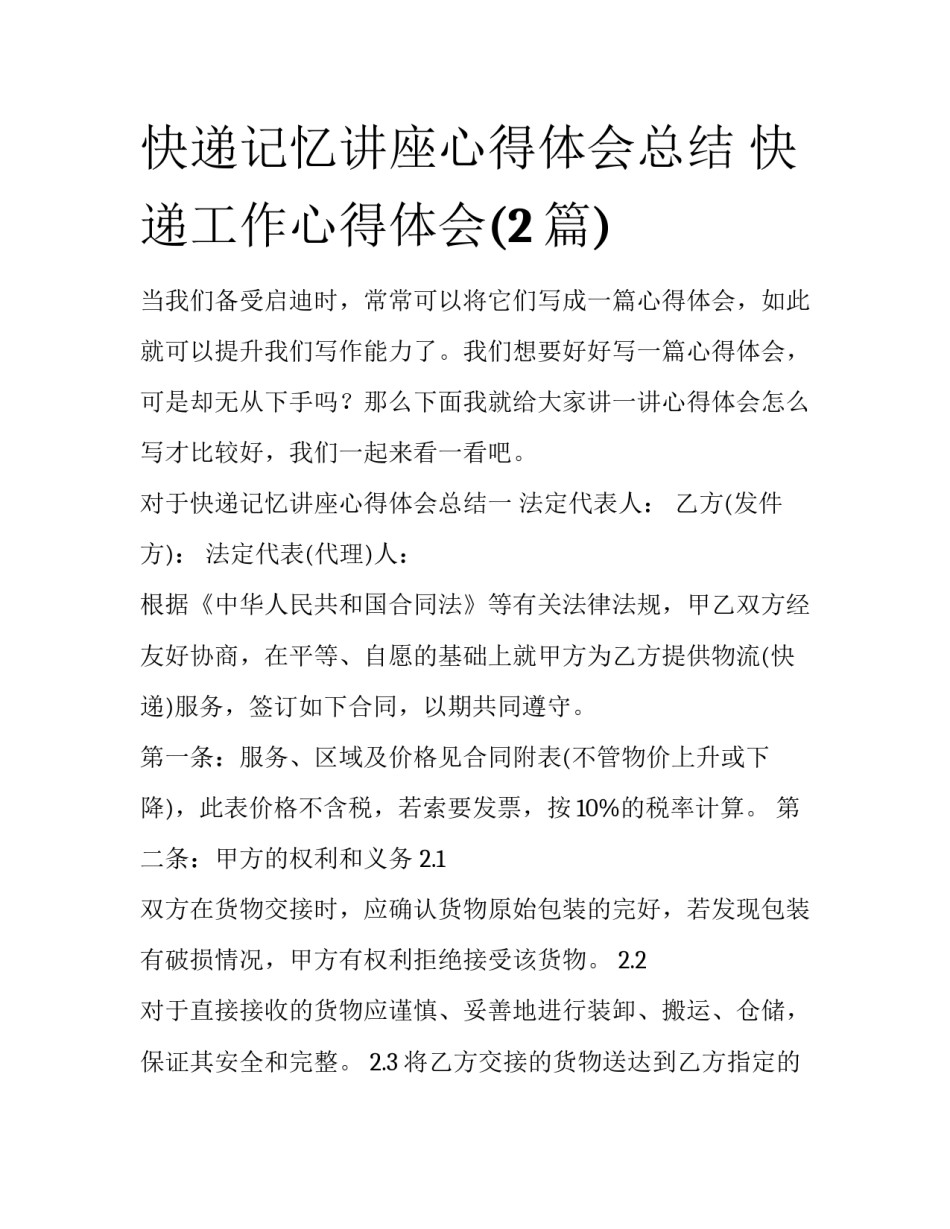 快递记忆讲座心得体会总结 快递工作心得体会(2 篇)

当我们备受启迪时，常常可以将它们写成一篇心得体会，如此就可以提升我们写作能力了。我们想要好好写一篇心得体会，可是却无从下手吗？那么下面我就给大家讲一讲心得体会怎么写才比较好，我们一起来看一看吧。

对于快递记忆讲座心得体会总结一 法定代表人： 乙方(发件方)： 法定代表(代理)人：

根据《中华人民共和国合同法》等有关法律法规，甲乙双方经友好协商，在平等、自愿的基础上就甲方为乙方提供物流(快递)服务，签订如下合同，以期共同遵守。

第一条：服务、区域及价格见合同附表(不管物价上升或下降)，此表价格不含税，若索要发票，按 10%的税率计算。 第二条：甲方的权利和义务 2.1

双方在货物交接时，应确认货物原始包装的完好，若发现包装有破损情况，甲方有权利拒绝接受该货物。 2.2

对于直接接收的货物应谨慎、妥善地进行装卸、搬运、仓储，保证其安全和完整。 2.3 将乙方交接的货物送达到乙方指定的